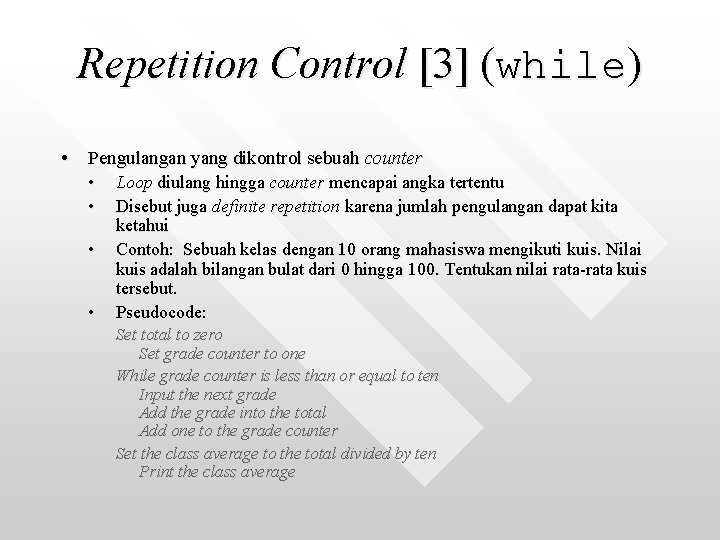 Repetition Control [3] (while)

• Pengulangan yang dikontrol sebuah counter
  • Loop diulang hingga counter mencapai angka tertentu
  • Disebut juga definite repetition karena jumlah pengulangan dapat kita ketahui
  • Contoh: Sebuah kelas dengan 10 orang mahasiswa mengikuti kuis. Nilai kuis adalah bilangan bulat dari 0 hingga 100. Tentukan nilai rata-rata kuis tersebut.
  • Pseudocode:

Set total to zero
Set grade counter to one
While grade counter is less than or equal to ten
Input the next grade
Add the grade into the total
Add one to the grade counter
Set the class average to the total divided by ten
Print the class average